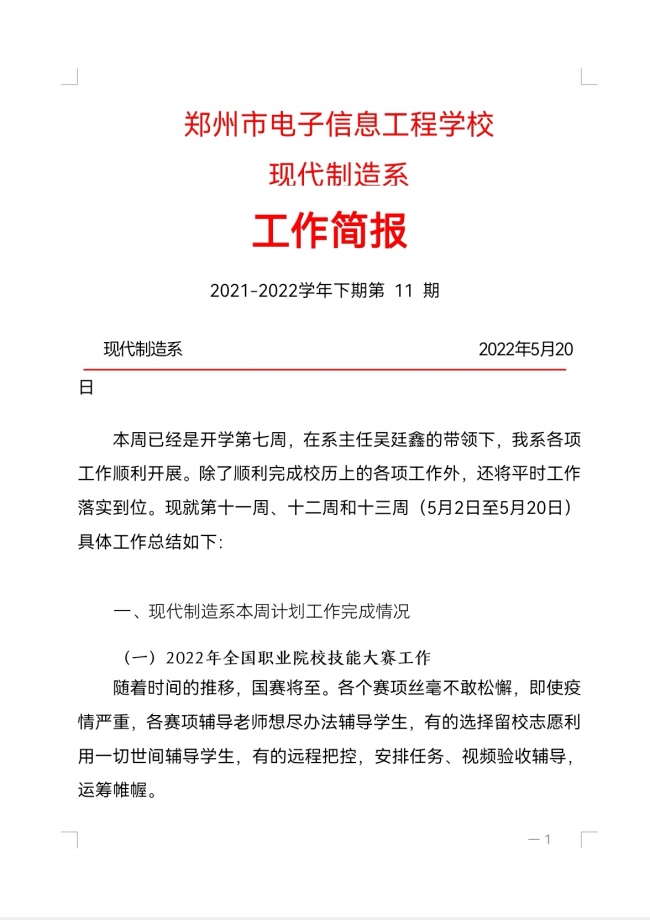 郑州市电子信息工程学校

现代制造系

工作简报

2021-2022学年下期第 11 期

现代制造系 2022年5月20日

本周已经是开学第七周，在系主任吴廷鑫的带领下，我系各项工作顺利开展。除了顺利完成校历上的各项工作外，还将平时工作落实到位。现就第十一周、十二周和十三周（5月2日至5月20日）具体工作总结如下：

一、现代制造系本周计划工作完成情况

（一）2022年全国职业院校技能大赛工作

随着时间的推移，国赛将至。各个赛项丝毫不敢松懈，即使疫情严重，各赛项辅导老师想尽办法辅导学生，有的选择留校志愿利用一切世间辅导学生，有的远程把控，安排任务、视频验收辅导，运筹帷幄。

— 1